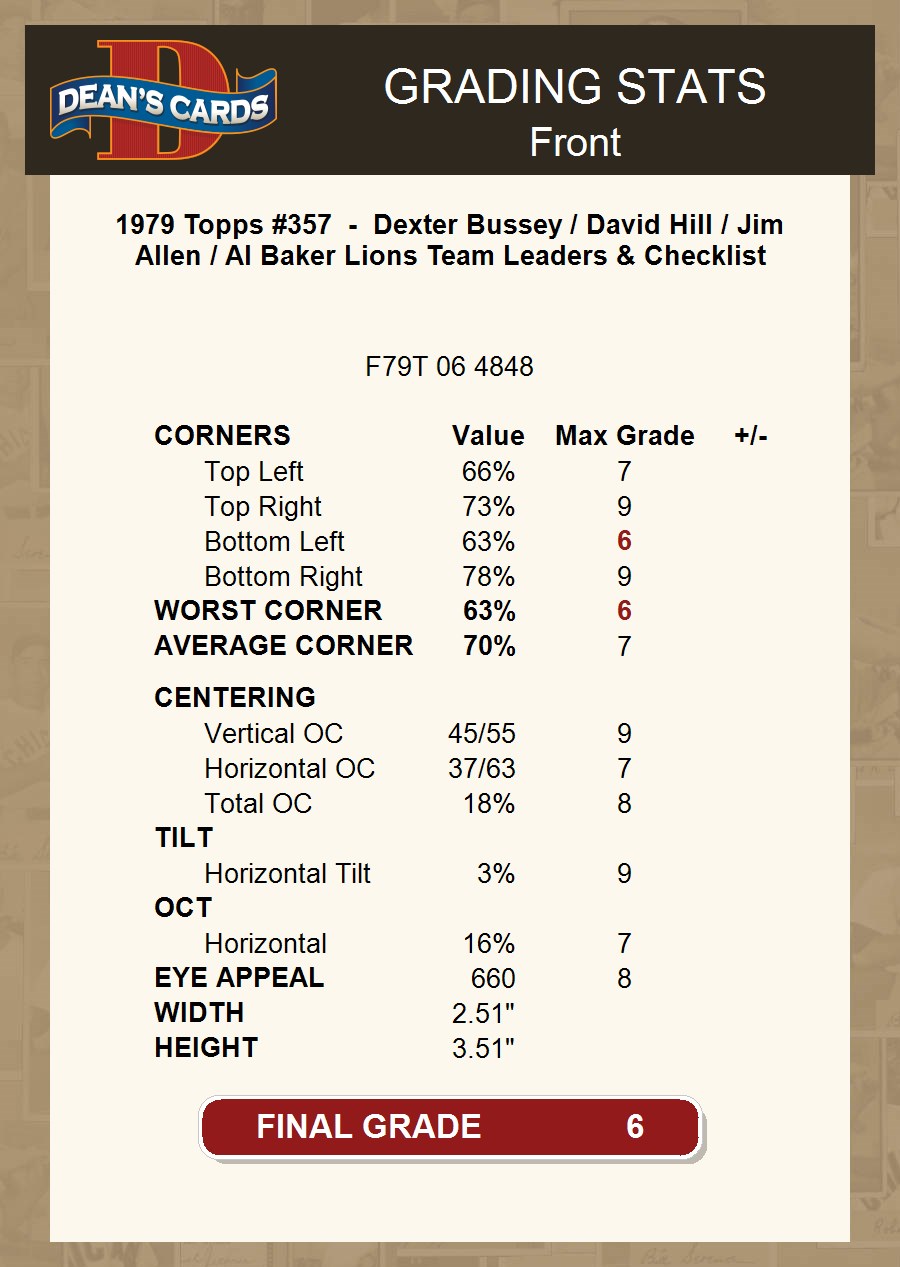 DEAN'S CARDS

GRADING STATS
Front

1979 Topps #357 - Dexter Bussey / David Hill / Jim Allen / Al Baker Lions Team Leaders & Checklist

F79T 06 4848

| CORNERS | Value | Max Grade | +/- |
|---|---|---|---|
| Top Left | 66% | 7 | |
| Top Right | 73% | 9 | |
| Bottom Left | 63% | 6 | |
| Bottom Right | 78% | 9 | |
| WORST CORNER | 63% | 6 | |
| AVERAGE CORNER | 70% | 7 | |
| CENTERING | | | |
| Vertical OC | 45/55 | 9 | |
| Horizontal OC | 37/63 | 7 | |
| Total OC | 18% | 8 | |
| TILT | | | |
| Horizontal Tilt | 3% | 9 | |
| OCT | | | |
| Horizontal | 16% | 7 | |
| EYE APPEAL | 660 | 8 | |
| WIDTH | 2.51" | | |
| HEIGHT | 3.51" | | |

FINAL GRADE 6